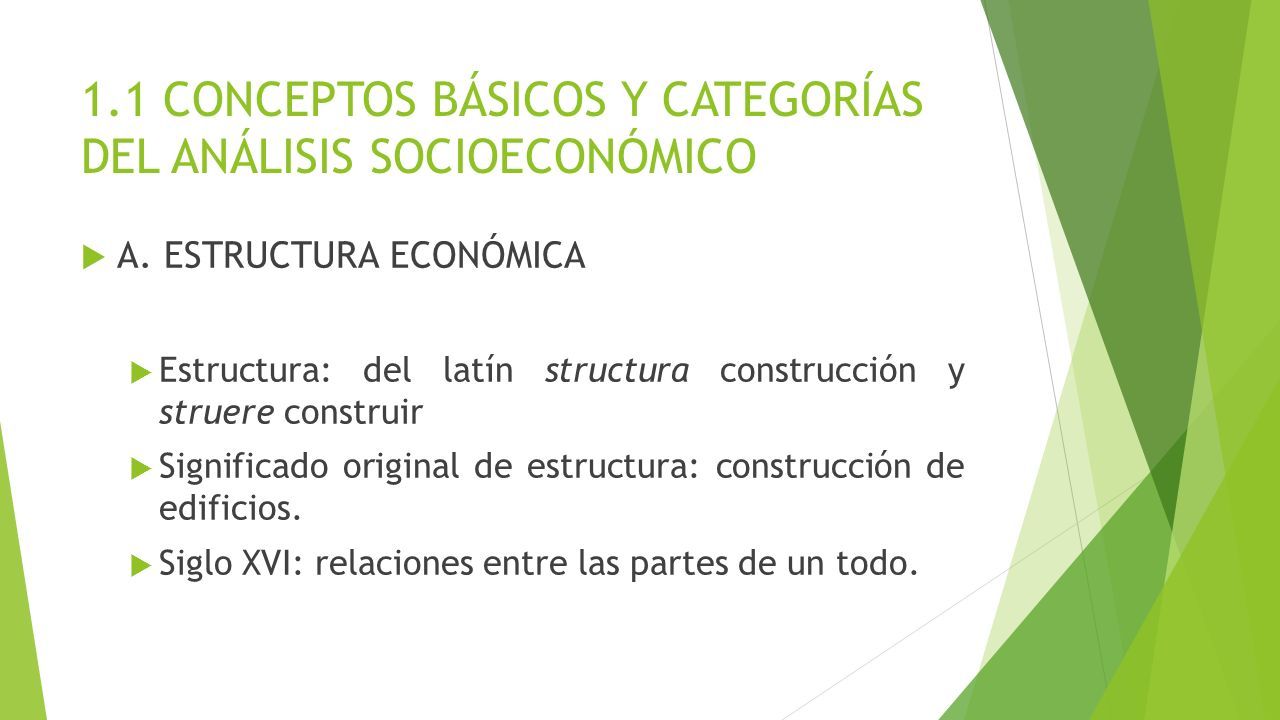 1.1 CONCEPTOS BÁSICOS Y CATEGORÍAS DEL ANÁLISIS SOCIOECONÓMICO

A. ESTRUCTURA ECONÓMICA

Estructura: del latín structura construcción y struere construir

Significado original de estructura: construcción de edificios.

Siglo XVI: relaciones entre las partes de un todo.